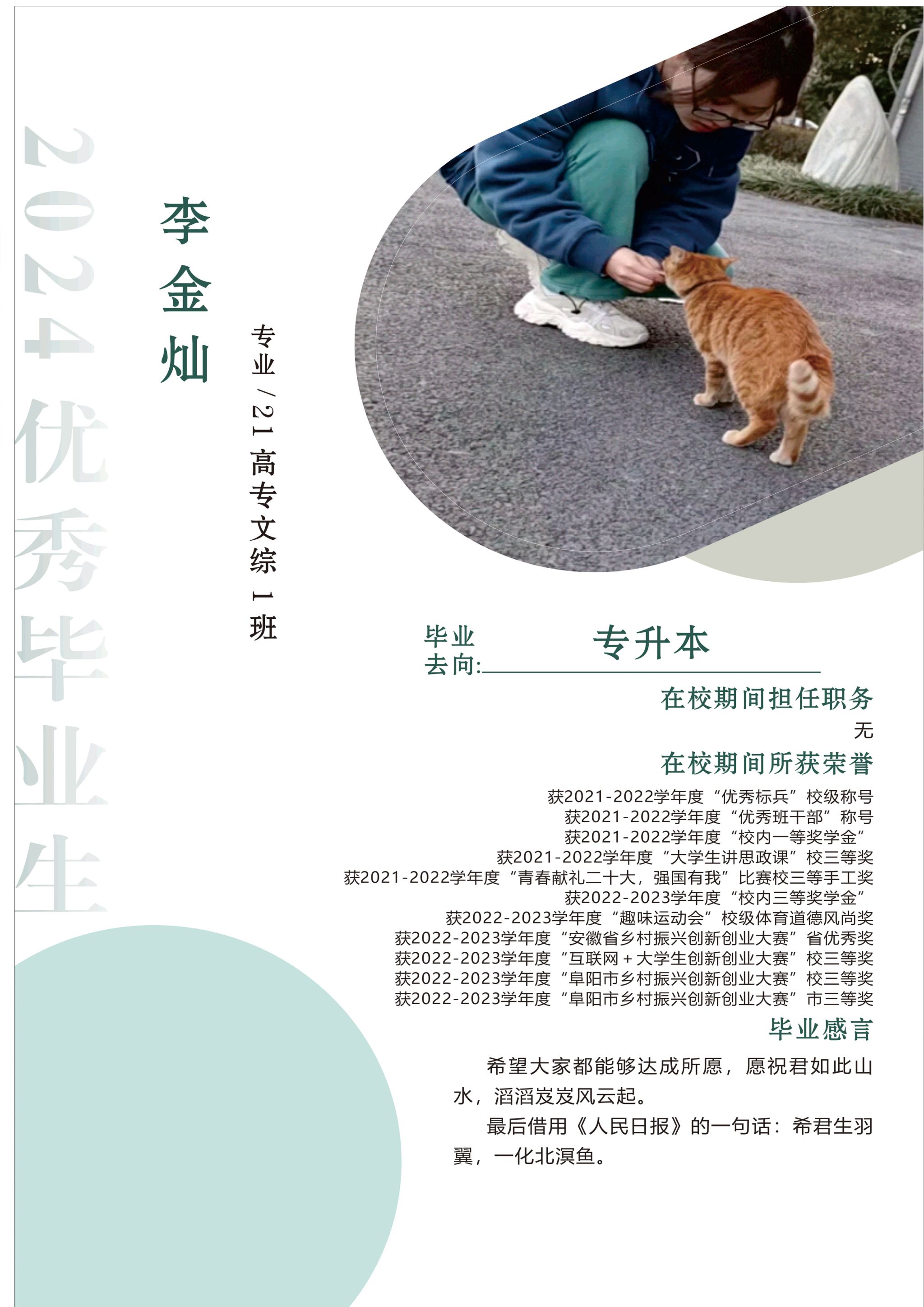 2024优秀毕业生

李金灿

专业/21高专文综1班

毕业去向:专升本

在校期间担任职务

无

在校期间所获荣誉

获2021-2022学年度“优秀标兵”校级称号
获2021-2022学年度“优秀班干部”称号
获2021-2022学年度“校内一等奖学金”
获2021-2022学年度“大学生讲思政课”校三等奖
获2021-2022学年度“青春献礼二十大,强国有我”比赛校三等手工奖
获2022-2023学年度“校内三等奖学金”
获2022-2023学年度“趣味运动会”校级体育道德风尚奖
获2022-2023学年度“安徽省乡村振兴创新创业大赛”省优秀奖
获2022-2023学年度“互联网+大学生创新创业大赛”校三等奖
获2022-2023学年度“阜阳市乡村振兴创新创业大赛”校三等奖
获2022-2023学年度“阜阳市乡村振兴创新创业大赛”市三等奖

毕业感言

希望大家都能够达成所愿,愿祝君如此山水,滔滔岌岌风云起。

最后借用《人民日报》的一句话:希君生羽翼,一化北溟鱼。